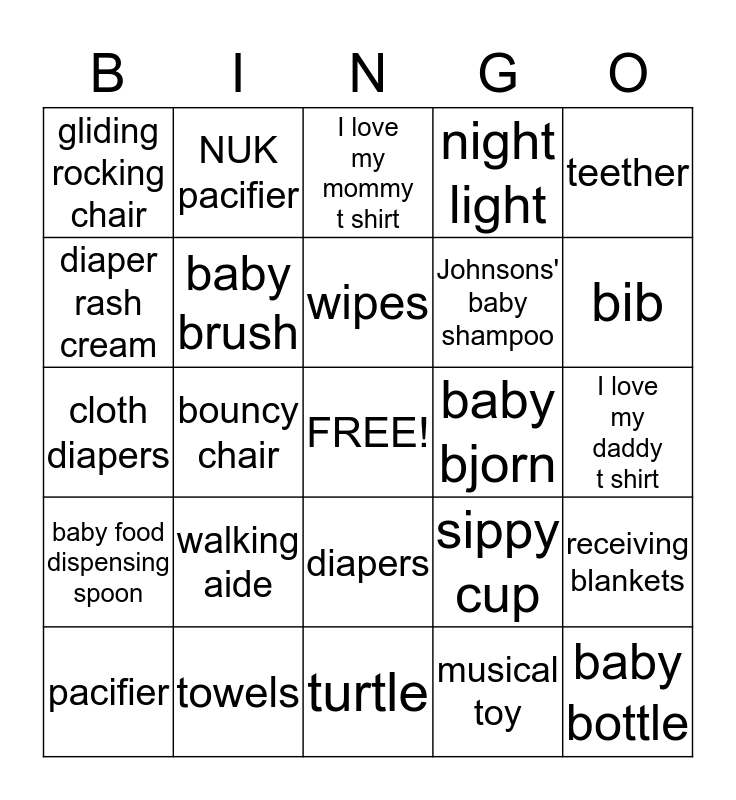 | B | I | N | G | O |
|---|---|---|---|---|
| gliding rocking chair | NUK pacifier | I love my mommy t shirt | night light | teether |
| diaper rash cream | baby brush | wipes | Johnsons' baby shampoo | bib |
| cloth diapers | bouncy chair | FREE! | baby bjorn | I love my daddy t shirt |
| baby food dispensing spoon | walking aide | diapers | sippy cup | receiving blankets |
| pacifier | towels | turtle | musical toy | baby bottle |